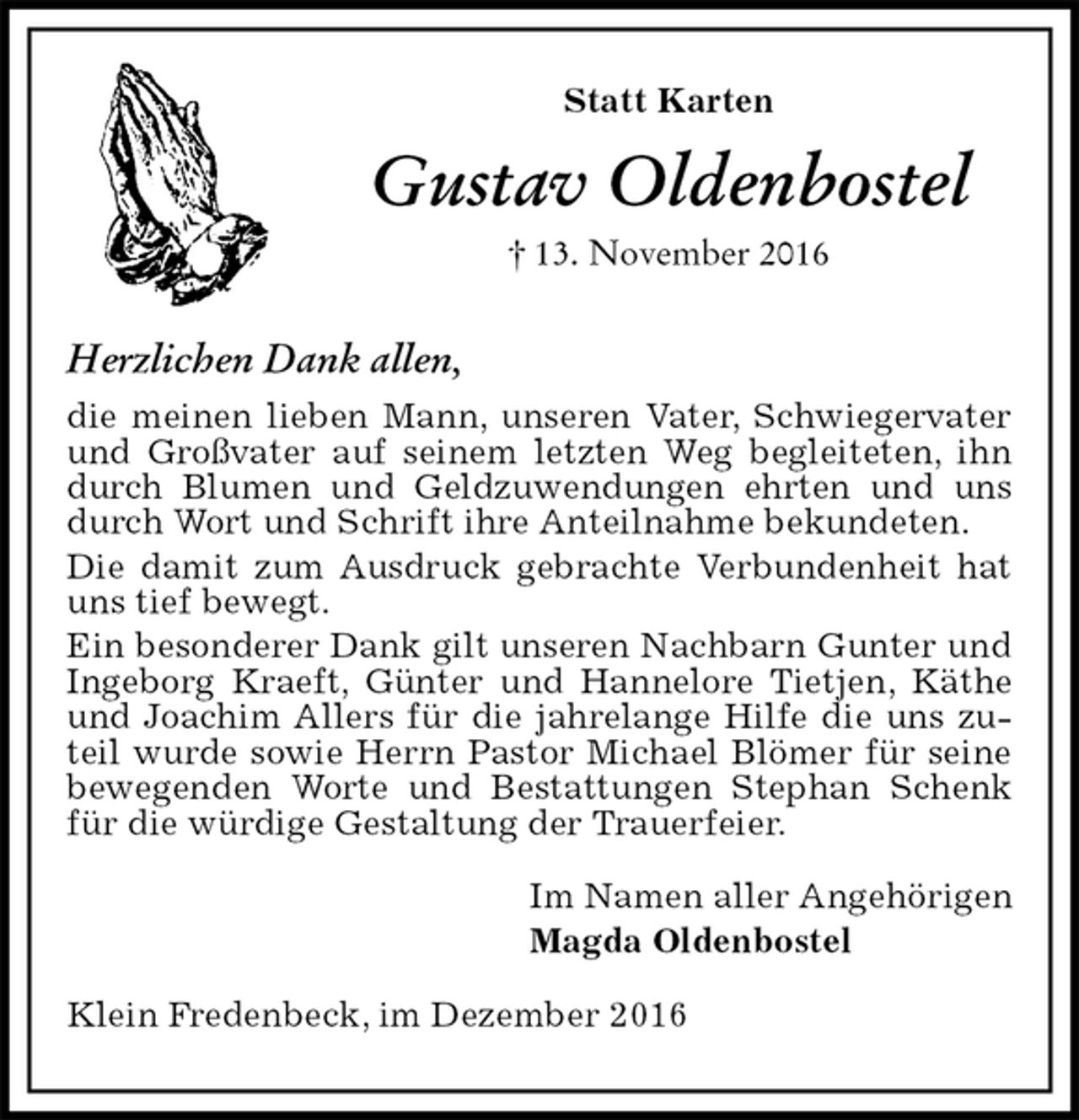 Statt Karten

Gustav Oldenbostel

† 13. November 2016

Herzlichen Dank allen,

die meinen lieben Mann, unseren Vater, Schwiegervater und Großvater auf seinem letzten Weg begleiteten, ihn durch Blumen und Geldzuwendungen ehrten und uns durch Wort und Schrift ihre Anteilnahme bekundeten.

Die damit zum Ausdruck gebrachte Verbundenheit hat uns tief bewegt.

Ein besonderer Dank gilt unseren Nachbarn Gunter und Ingeborg Kraeft, Günter und Hannelore Tietjen, Käthe und Joachim Allers für die jahrelange Hilfe die uns zuteil wurde sowie Herrn Pastor Michael Blömer für seine bewegenden Worte und Bestattungen Stephan Schenk für die würdige Gestaltung der Trauerfeier.

Im Namen aller Angehörigen
Magda Oldenbostel

Klein Fredenbeck, im Dezember 2016